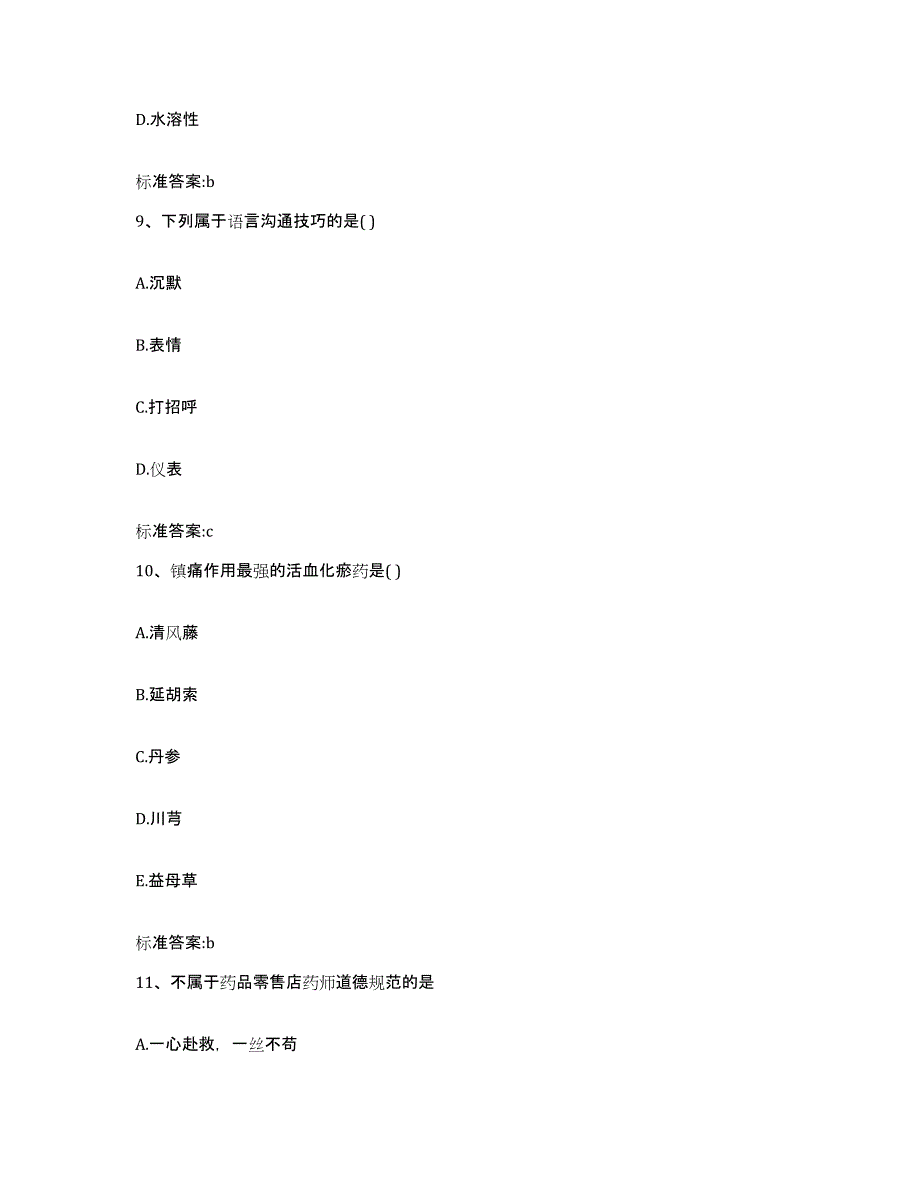 D.水溶性

标准答案:b

9、下列属于语言沟通技巧的是( )

A.沉默

B.表情

C.打招呼

D.仪表

标准答案:c

10、镇痛作用最强的活血化瘀药是( )

A.清风藤

B.延胡索

C.丹参

D.川芎

E.益母草

标准答案:b

11、不属于药品零售店药师道德规范的是

A.一心赴救，一丝不苟